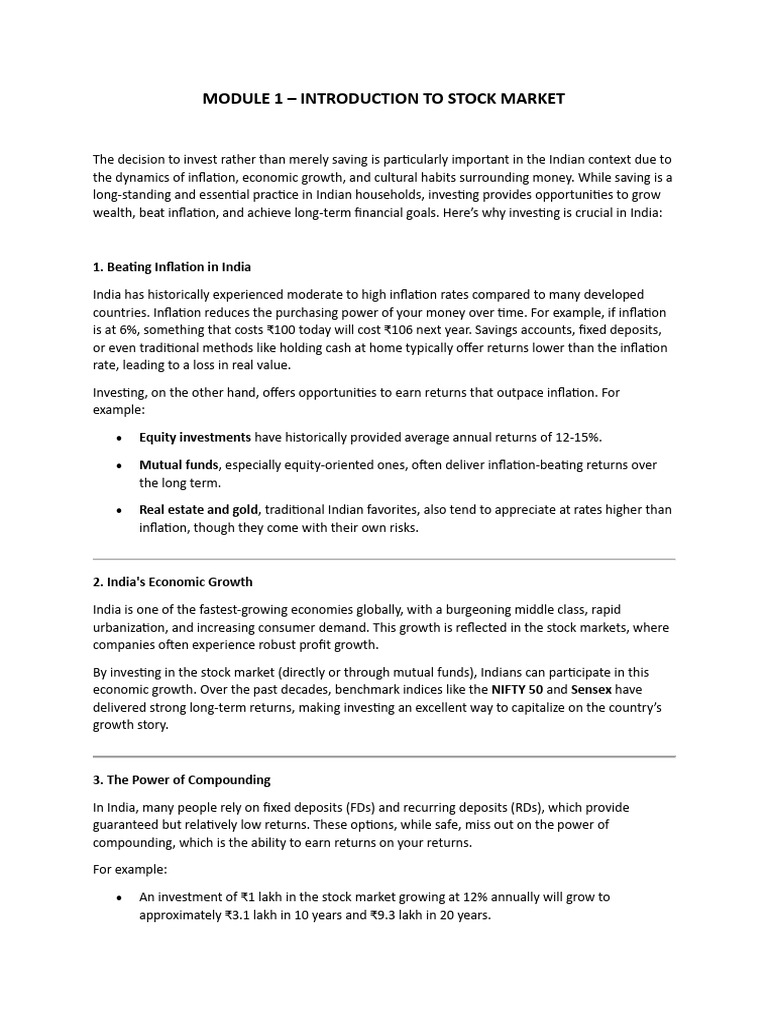 MODULE 1 – INTRODUCTION TO STOCK MARKET

The decision to invest rather than merely saving is particularly important in the Indian context due to the dynamics of inflation, economic growth, and cultural habits surrounding money. While saving is a long-standing and essential practice in Indian households, investing provides opportunities to grow wealth, beat inflation, and achieve long-term financial goals. Here's why investing is crucial in India:

1. Beating Inflation in India

India has historically experienced moderate to high inflation rates compared to many developed countries. Inflation reduces the purchasing power of your money over time. For example, if inflation is at 6%, something that costs ₹100 today will cost ₹106 next year. Savings accounts, fixed deposits, or even traditional methods like holding cash at home typically offer returns lower than the inflation rate, leading to a loss in real value.

Investing, on the other hand, offers opportunities to earn returns that outpace inflation. For example:

• Equity investments have historically provided average annual returns of 12-15%.
• Mutual funds, especially equity-oriented ones, often deliver inflation-beating returns over the long term.
• Real estate and gold, traditional Indian favorites, also tend to appreciate at rates higher than inflation, though they come with their own risks.

2. India's Economic Growth

India is one of the fastest-growing economies globally, with a burgeoning middle class, rapid urbanization, and increasing consumer demand. This growth is reflected in the stock markets, where companies often experience robust profit growth.

By investing in the stock market (directly or through mutual funds), Indians can participate in this economic growth. Over the past decades, benchmark indices like the NIFTY 50 and Sensex have delivered strong long-term returns, making investing an excellent way to capitalize on the country's growth story.

3. The Power of Compounding

In India, many people rely on fixed deposits (FDs) and recurring deposits (RDs), which provide guaranteed but relatively low returns. These options, while safe, miss out on the power of compounding, which is the ability to earn returns on your returns.

For example:

• An investment of ₹1 lakh in the stock market growing at 12% annually will grow to approximately ₹3.1 lakh in 10 years and ₹9.3 lakh in 20 years.